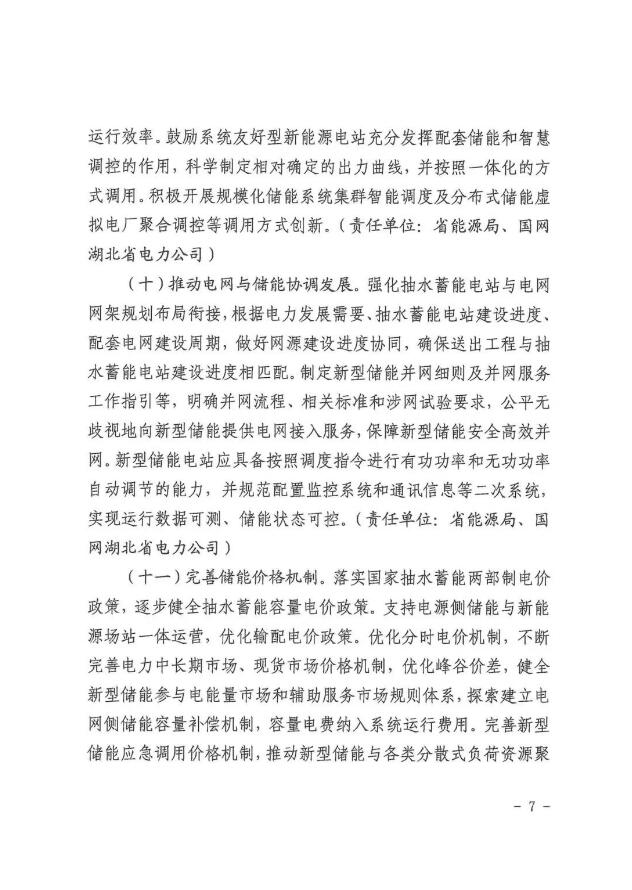 运行效率。鼓励系统友好型新能源电站充分发挥配套储能和智慧调控的作用，科学制定相对确定的出力曲线，并按照一体化的方式调用。积极开展规模化储能系统集群智能调度及分布式储能虚拟电厂聚合调控等调用方式创新。（责任单位：省能源局、国网湖北省电力公司）

（十）推动电网与储能协调发展。强化抽水蓄能电站与电网网架规划布局衔接，根据电力发展需要、抽水蓄能电站建设进度、配套电网建设周期，做好网源建设进度协同，确保送出工程与抽水蓄能电站建设进度相匹配。制定新型储能并网细则及并网服务工作指引等，明确并网流程、相关标准和涉网试验要求，公平无歧视地向新型储能提供电网接入服务，保障新型储能安全高效并网。新型储能电站应具备按照调度指令进行有功功率和无功功率自动调节的能力，并规范配置监控系统和通讯信息等二次系统，实现运行数据可测、储能状态可控。（责任单位：省能源局、国网湖北省电力公司）

（十一）完善储能价格机制。落实国家抽水蓄能两部制电价政策，逐步健全抽水蓄能容量电价政策。支持电源侧储能与新能源场站一体运营，优化输配电价政策。优化分时电价机制，不断完善电力中长期市场、现货市场价格机制，优化峰谷价差，健全新型储能参与电能量市场和辅助服务市场规则体系，探索建立电网侧储能容量补偿机制，容量电费纳入系统运行费用。完善新型储能应急调用价格机制，推动新型储能与各类分散式负荷资源聚

- 7 -